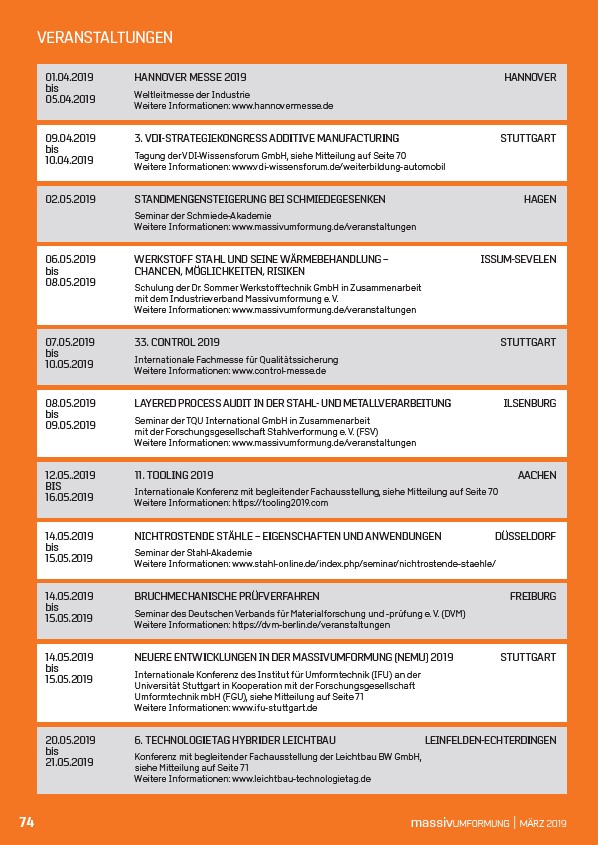 VERANSTALTUNGEN

01.04.2019 bis 05.04.2019

HANNOVER MESSE 2019

HANNOVER

Weltleitmesse der Industrie
Weitere Informationen: www.hannovermesse.de

09.04.2019 bis 10.04.2019

3. VDI-STRATEGIEKONGRESS ADDITIVE MANUFACTURING

STUTTGART

Tagung der VDI-Wissensforum GmbH, siehe Mitteilung auf Seite 70
Weitere Informationen: www.vdi-wissensforum.de/weiterbildung-automobil

02.05.2019

STANDMENGENSTEIGERUNG BEI SCHMIEDEGESENKEN

HAGEN

Seminar der Schmiede-Akademie
Weitere Informationen: www.massivumformung.de/veranstaltungen

06.05.2019 bis 08.05.2019

WERKSTOFF STAHL UND SEINE WÄRMEBEHANDLUNG – CHANCEN, MÖGLICHKEITEN, RISIKEN

ISSUM-SEVELEN

Schulung der Dr. Sommer Werkstofftechnik GmbH in Zusammenarbeit mit dem Industrieverband Massivumformung e. V.
Weitere Informationen: www.massivumformung.de/veranstaltungen

07.05.2019 bis 10.05.2019

33. CONTROL 2019

STUTTGART

Internationale Fachmesse für Qualitätssicherung
Weitere Informationen: www.control-messe.de

08.05.2019 bis 09.05.2019

LAYERED PROCESS AUDIT IN DER STAHL- UND METALLVERARBEITUNG

ILSENBURG

Seminar der TQU International GmbH in Zusammenarbeit mit der Forschungsgesellschaft Stahlverformung e. V. (FSV)
Weitere Informationen: www.massivumformung.de/veranstaltungen

12.05..2019 BIS 16.05.2019

11. TOOLING 2019

AACHEN

Internationale Konferenz mit begleitender Fachausstellung, siehe Mitteilung auf Seite 70
Weitere Informationen: https://tooling2019.com

14.05.2019 bis 15.05.2019

NICHTROSTENDE STÄHLE – EIGENSCHAFTEN UND ANWENDUNGEN

DÜSSELDORF

Seminar der Stahl-Akademie
Weitere Informationen: www.stahl-online.de/index.php/seminar/nichtrostende-staehle/

14.05.2019 bis 15.05.2019

BRUCHMECHANISCHE PRÜFVERFAHREN

FREIBURG

Seminar des Deutschen Verbands für Materialforschung und -prüfung e. V. (DVM)
Weitere Informationen: https://dvm-berlin.de/veranstaltungen

14.05.2019 bis 15.05.2019

NEUERE ENTWICKLUNGEN IN DER MASSIVUMFORMUNG (NEMU) 2019

STUTTGART

Internationale Konferenz des Institut für Umformtechnik (IFU) an der Universität Stuttgart in Kooperation mit der Forschungsgesellschaft Umformtechnik mbH (FGU), siehe Mitteilung auf Seite 71
Weitere Informationen: www.ifu-stuttgart.de

20.05.2019 bis 21.05.2019

6. TECHNOLOGIETAG HYBRIDER LEICHTBAU

LEINFELDEN-ECHTERDINGEN

Konferenz mit begleitender Fachausstellung der Leichtbau BW GmbH, siehe Mitteilung auf Seite 71
Weitere Informationen: www.leichtbau-technologietag.de

74

massivUMFORMUNG | MÄRZ 2019